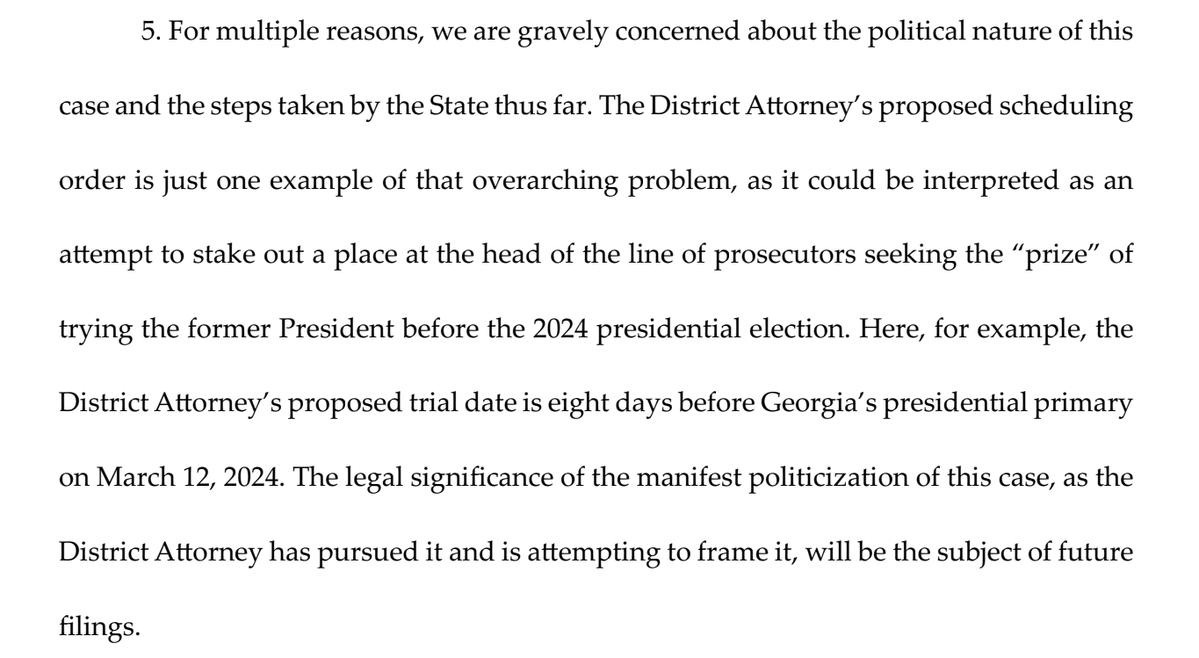 5. For multiple reasons, we are gravely concerned about the political nature of this case and the steps taken by the State thus far. The District Attorney's proposed scheduling order is just one example of that overarching problem, as it could be interpreted as an attempt to stake out a place at the head of the line of prosecutors seeking the "prize" of trying the former President before the 2024 presidential election. Here, for example, the District Attorney's proposed trial date is eight days before Georgia's presidential primary on March 12, 2024. The legal significance of the manifest politicization of this case, as the District Attorney has pursued it and is attempting to frame it, will be the subject of future filings.